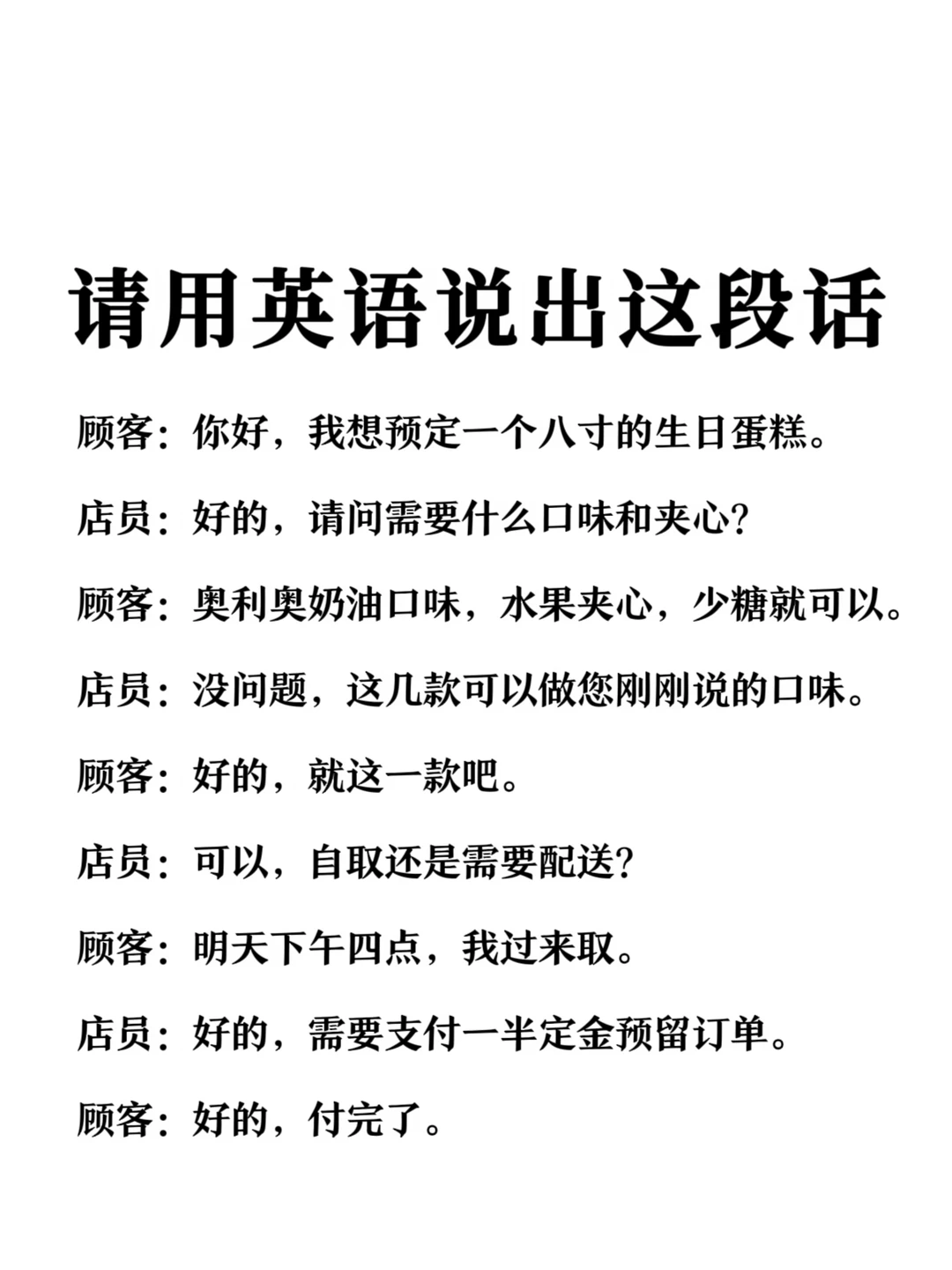 请用英语说出这段话

顾客：你好，我想预定一个八寸的生日蛋糕。

店员：好的，请问需要什么口味和夹心？

顾客：奥利奥奶油口味，水果夹心，少糖就可以。

店员：没问题，这几款可以做您刚刚说的口味。

顾客：好的，就这一款吧。

店员：可以，自取还是需要配送？

顾客：明天下午四点，我过来取。

店员：好的，需要支付一半定金预留订单。

顾客：好的，付完了。